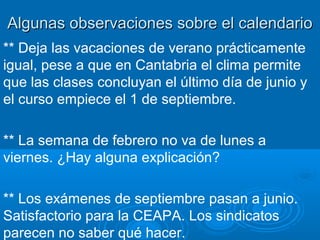 Algunas observaciones sobre el calendario

** Deja las vacaciones de verano prácticamente igual, pese a que en Cantabria el clima permite que las clases concluyan el último día de junio y el curso empiece el 1 de septiembre.

** La semana de febrero no va de lunes a viernes. ¿Hay alguna explicación?

** Los exámenes de septiembre pasan a junio. Satisfactorio para la CEAPA. Los sindicatos parecen no saber qué hacer.